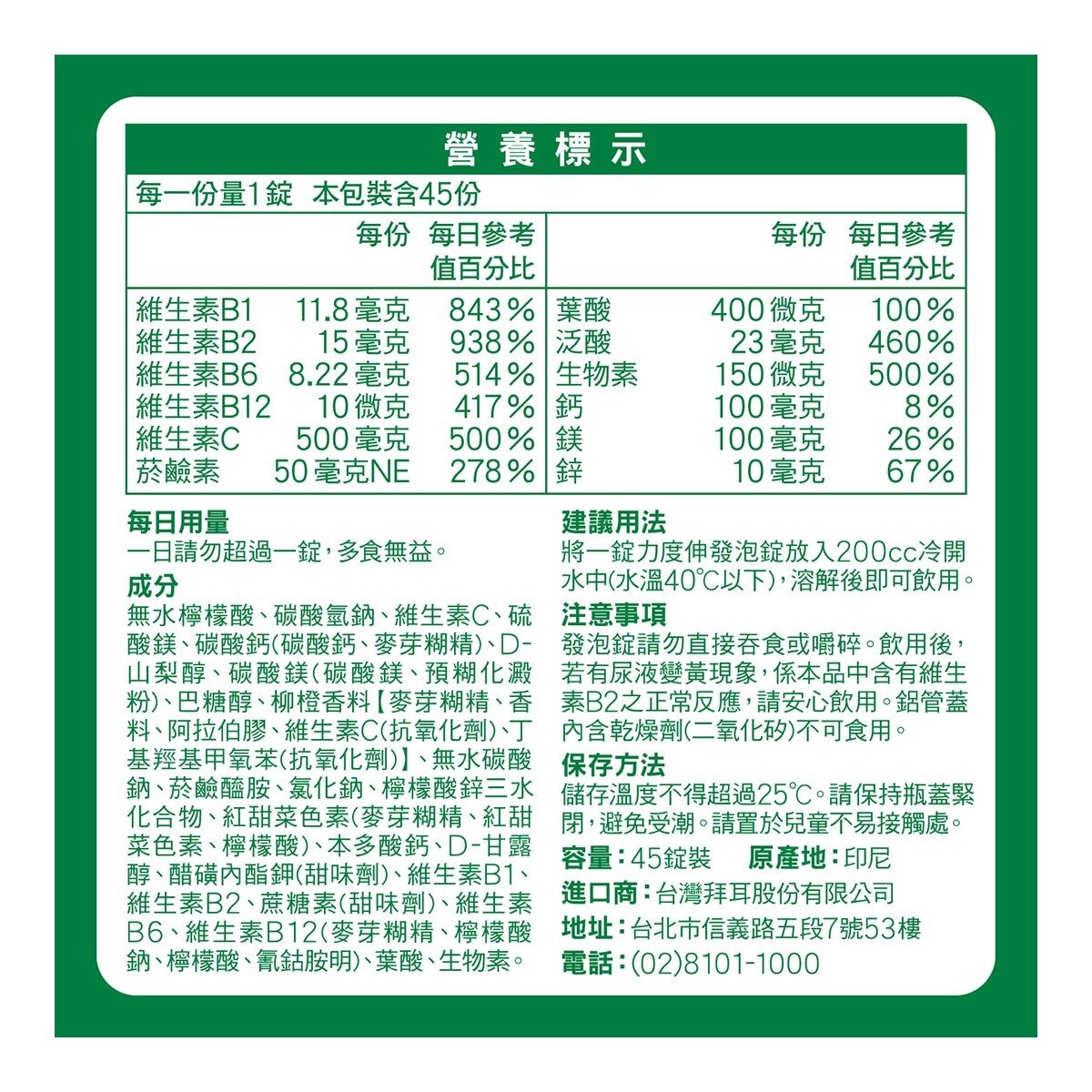 營養標示

每一份量1錠 本包裝含45份

|  | 每份 | 每日參考值百分比 |  | 每份 | 每日參考值百分比 |
|---|---|---|---|---|---|
| 維生素B1 | 11.8毫克 | 843% | 葉酸 | 400微克 | 100% |
| 維生素B2 | 15毫克 | 938% | 泛酸 | 23毫克 | 460% |
| 維生素B6 | 8.22毫克 | 514% | 生物素 | 150微克 | 500% |
| 維生素B12 | 10微克 | 417% | 鈣 | 100毫克 | 8% |
| 維生素C | 500毫克 | 500% | 鎂 | 100毫克 | 26% |
| 菸鹼素 | 50毫克NE | 278% | 鋅 | 10毫克 | 67% |

每日用量
一日請勿超過一錠,多食無益。

成分
無水檸檬酸、碳酸氫鈉、維生素C、硫酸鎂、碳酸鈣(碳酸鈣、麥芽糊精)、D-山梨醇、碳酸鎂(碳酸鎂、預糊化澱粉)、巴糖醇、柳橙香料【麥芽糊精、香料、阿拉伯膠、維生素C(抗氧化劑)、丁基羥基甲氧苯(抗氧化劑)】、無水碳酸鈉、菸鹼醯胺、氯化鈉、檸檬酸鋅三水化合物、紅甜菜色素(麥芽糊精、紅甜菜色素、檸檬酸)、本多酸鈣、D-甘露醇、醋磺內酯鉀(甜味劑)、維生素B1、維生素B2、蔗糖素(甜味劑)、維生素B6、維生素B12(麥芽糊精、檸檬酸鈉、檸檬酸、氰鈷胺明)、葉酸、生物素。

建議用法
將一錠力度伸發泡錠放入200cc冷開水中(水溫40℃以下),溶解後即可飲用。

注意事項
發泡錠請勿直接吞食或嚼碎。飲用後,若有尿液變黃現象,係本品中含有維生素B2之正常反應,請安心飲用。鋁管蓋內含乾燥劑(二氧化矽)不可食用。

保存方法
儲存溫度不得超過25℃。請保持瓶蓋緊閉,避免受潮。請置於兒童不易接觸處。

容量:45錠裝 原產地:印尼
進口商:台灣拜耳股份有限公司
地址:台北市信義路五段7號53樓
電話:(02)8101-1000